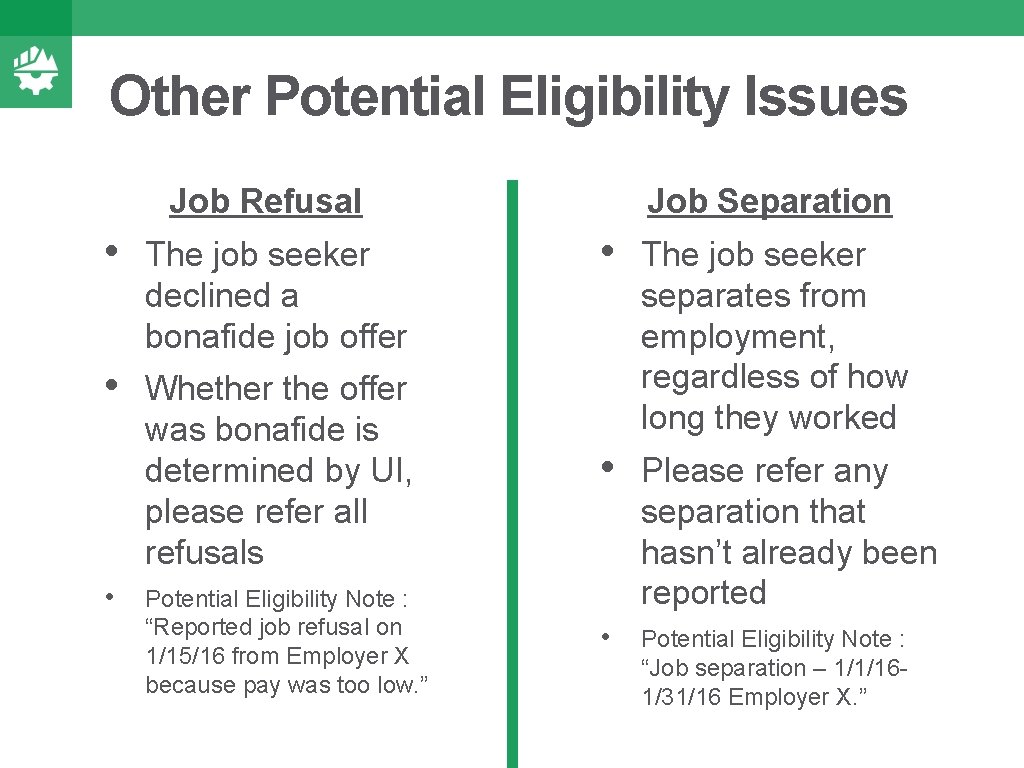 Other Potential Eligibility Issues

Job Refusal

• The job seeker declined a bonafide job offer
• Whether the offer was bonafide is determined by UI, please refer all refusals
• Potential Eligibility Note : “Reported job refusal on 1/15/16 from Employer X because pay was too low.”

Job Separation

• The job seeker separates from employment, regardless of how long they worked
• Please refer any separation that hasn’t already been reported
• Potential Eligibility Note : “Job separation – 1/1/16-1/31/16 Employer X.”